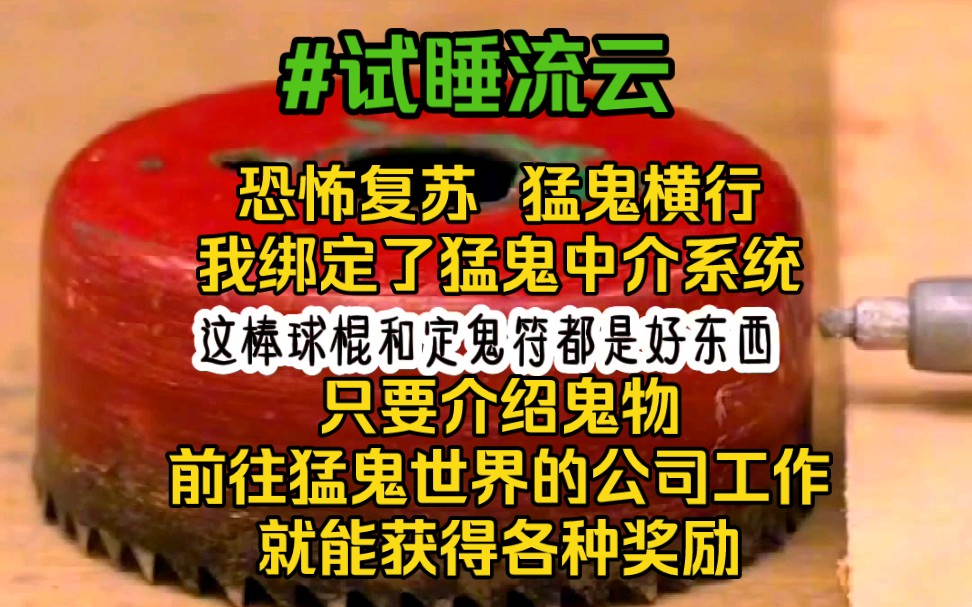 #试睡流云

恐怖复苏 猛鬼横行
我绑定了猛鬼中介系统
这棒球棍和定鬼符都是好东西
只要介绍鬼物
前往猛鬼世界的公司工作
就能获得各种奖励